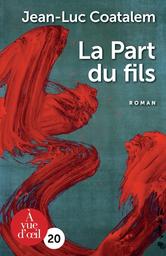 Jean-Luc Coatalem

La Part du fils

ROMAN

À vue d'œil

20